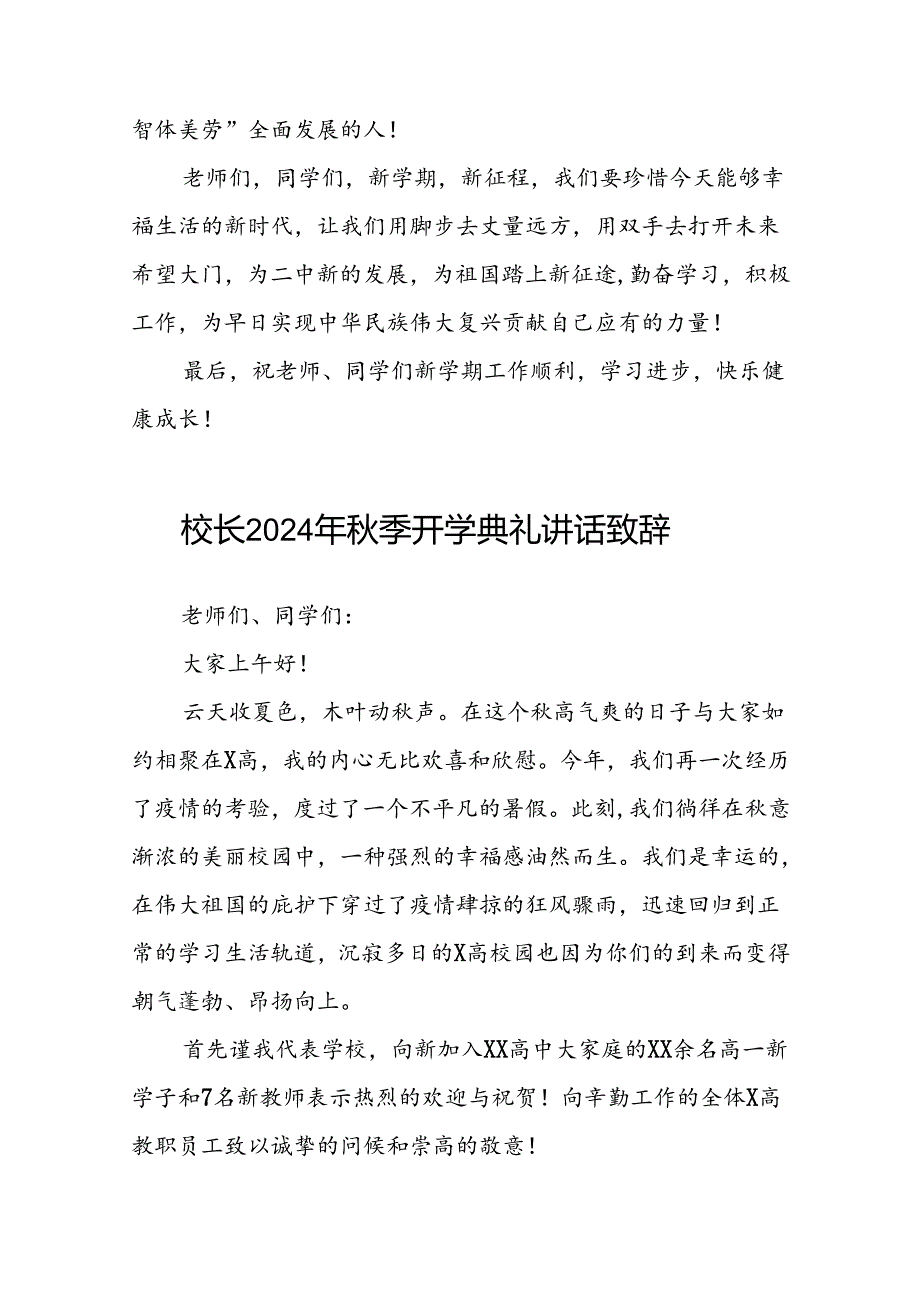 智体美劳”全面发展的人！

老师们，同学们，新学期，新征程，我们要珍惜今天能够幸福生活的新时代，让我们用脚步去丈量远方，用双手去打开未来希望大门，为二中新的发展，为祖国踏上新征途，勤奋学习，积极工作，为早日实现中华民族伟大复兴贡献自己应有的力量！

最后，祝老师、同学们新学期工作顺利，学习进步，快乐健康成长！

校长2024年秋季开学典礼讲话致辞

老师们、同学们：

大家上午好！

云天收夏色，木叶动秋声。在这个秋高气爽的日子与大家如约相聚在X高，我的内心无比欢喜和欣慰。今年，我们再一次经历了疫情的考验，度过了一个不平凡的暑假。此刻，我们徜徉在秋意渐浓的美丽校园中，一种强烈的幸福感油然而生。我们是幸运的，在伟大祖国的庇护下穿过了疫情肆掠的狂风骤雨，迅速回归到正常的学习生活轨道，沉寂多日的X高校园也因为你们的到来而变得朝气蓬勃、昂扬向上。

首先谨我代表学校，向新加入XX高中大家庭的XX余名高一新学子和7名新教师表示热烈的欢迎与祝贺！向辛勤工作的全体X高教职员工致以诚挚的问候和崇高的敬意！